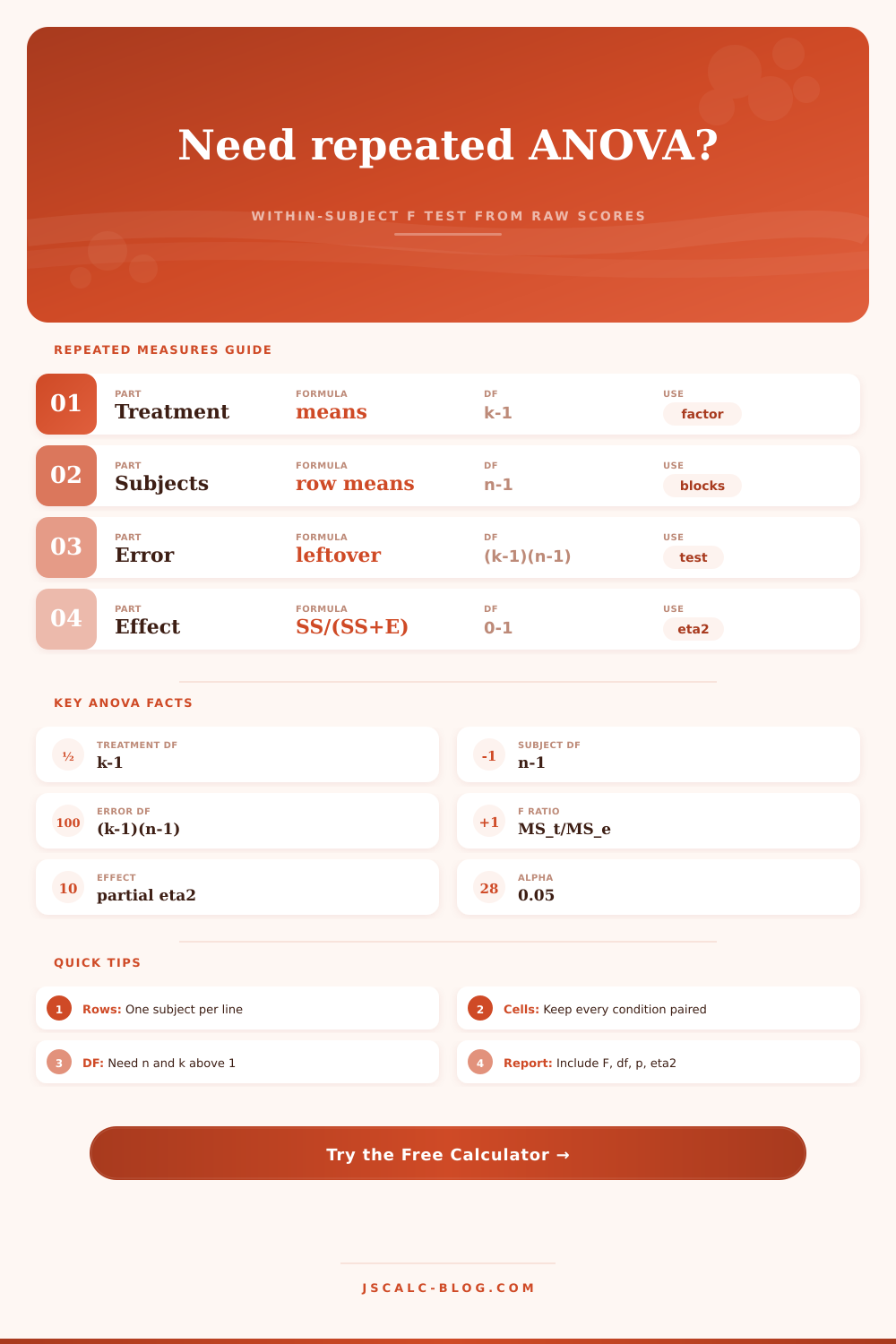 Need repeated ANOVA?

WITHIN-SUBJECT F TEST FROM RAW SCORES

REPEATED MEASURES GUIDE

01
PART
Treatment
FORMULA
means
DF
k-1
USE
factor

02
PART
Subjects
FORMULA
row means
DF
n-1
USE
blocks

03
PART
Error
FORMULA
leftover
DF
(k-1)(n-1)
USE
test

04
PART
Effect
FORMULA
SS/(SS+E)
DF
0-1
USE
eta2

KEY ANOVA FACTS

½
TREATMENT DF
k-1

-1
SUBJECT DF
n-1

100
ERROR DF
(k-1)(n-1)

+1
F RATIO
MS_t/MS_e

10
EFFECT
partial eta2

28
ALPHA
0.05

QUICK TIPS

1 Rows: One subject per line

2 Cells: Keep every condition paired

3 DF: Need n and k above 1

4 Report: Include F, df, p, eta2

Try the Free Calculator →

JSCALC-BLOG.COM